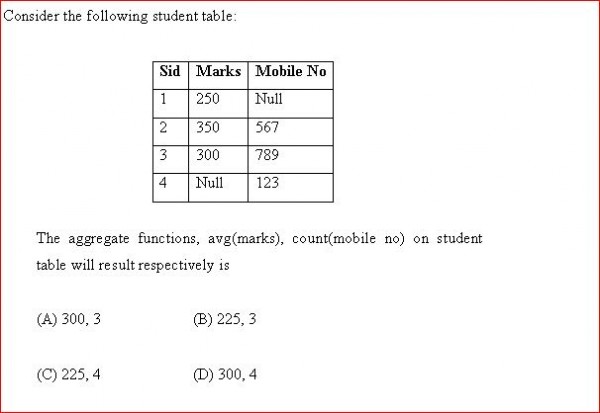 Consider the following student table:

| Sid | Marks | Mobile No |
|---|---|---|
| 1 | 250 | Null |
| 2 | 350 | 567 |
| 3 | 300 | 789 |
| 4 | Null | 123 |

The aggregate functions, avg(marks), count(mobile no) on student table will result respectively is

(A) 300, 3
(B) 225, 3

(C) 225, 4
(D) 300, 4